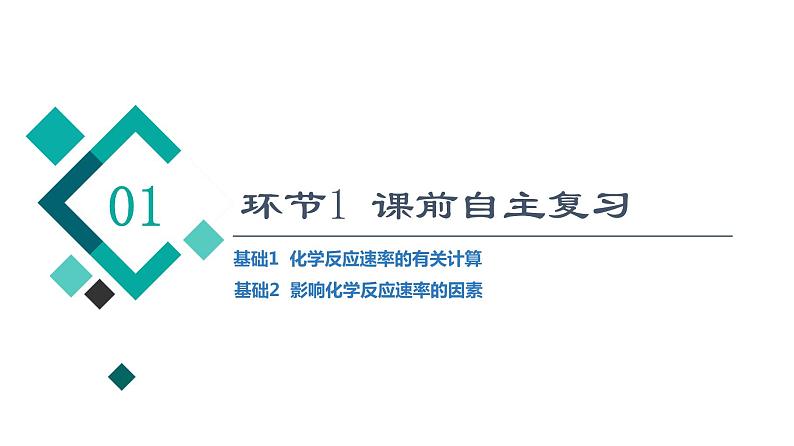 01

环节1 课前自主复习

基础1 化学反应速率的有关计算

基础2 影响化学反应速率的因素